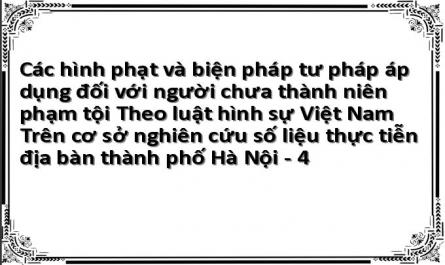 Các hình phạt và biện pháp tư pháp áp dụng đối với người chưa thành niên phạm tội Theo luật hình sự Việt Nam Trên cơ sở nghiên cứu số liệu thực tiễn địa bàn thành phố Hà Nội - 4